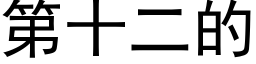 第十二的